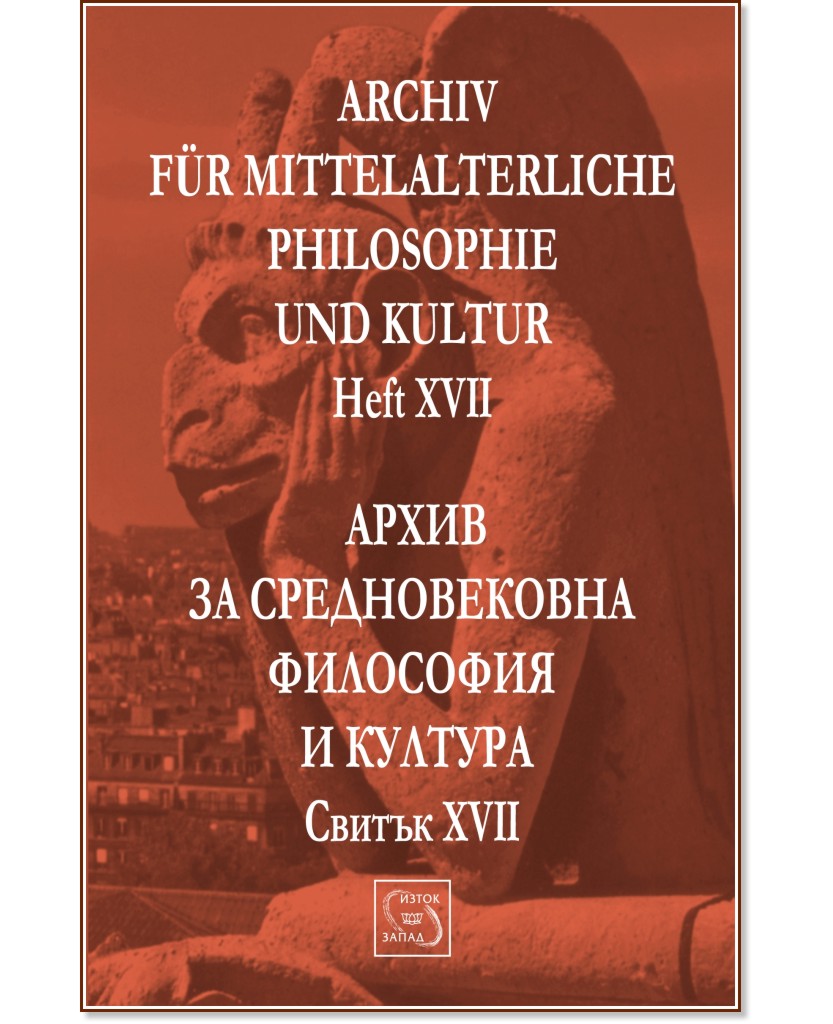 ARCHIV
FÜR MITTELALTERLICHE
PHILOSOPHIE
UND KULTUR
Heft XVII

АРХИВ
ЗА СРЕДНОВЕКОВНА
ФИЛОСОФИЯ
И КУЛТУРА
Свитък XVII

ИЗТОК
ЗАПАД